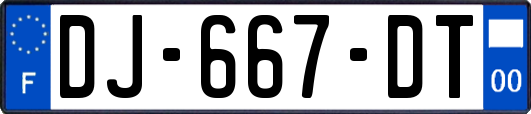 F

DJ-667-DT

00